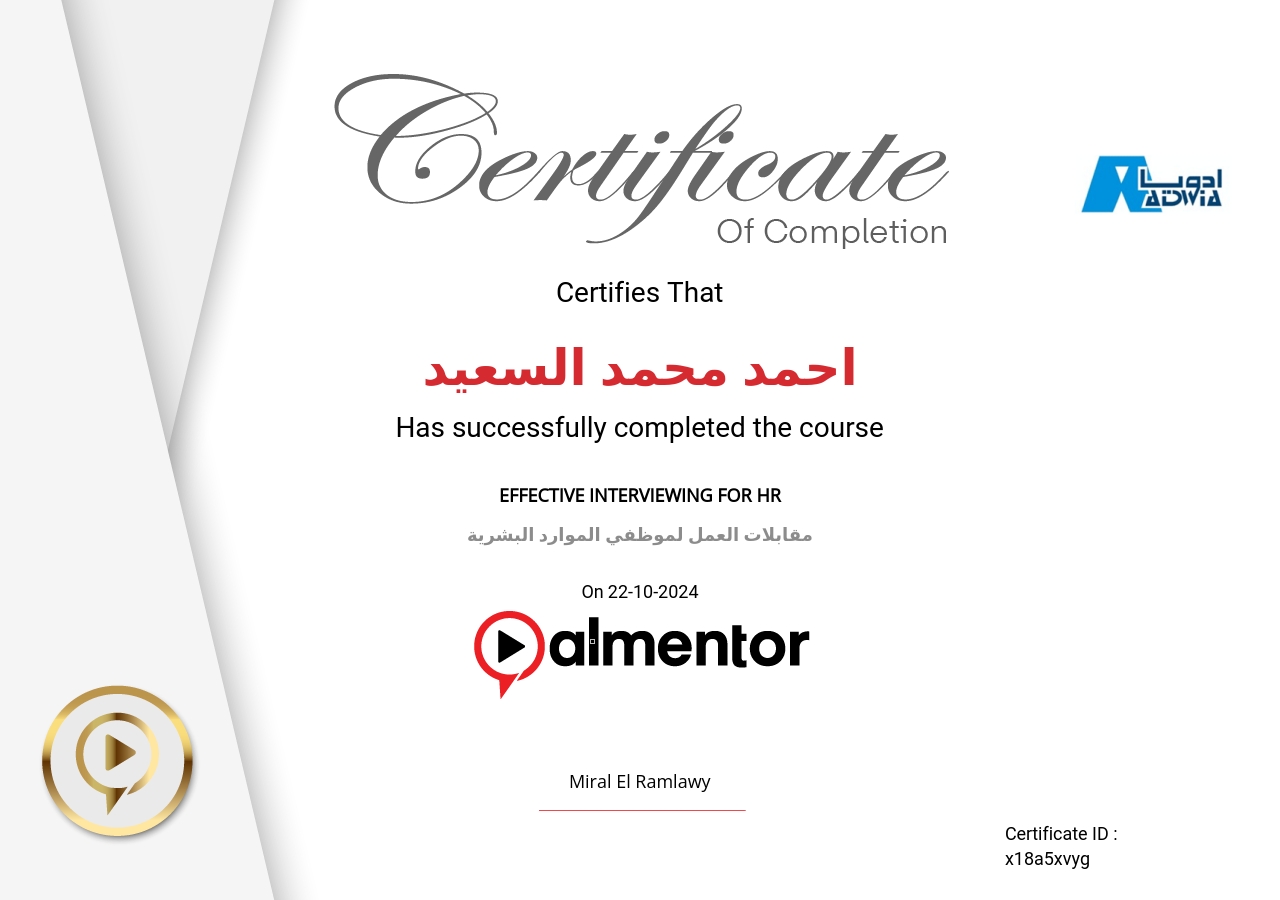 Certificate
Of Completion

ادويا
ADWIA

Certifies That

احمد محمد السعيد

Has successfully completed the course

EFFECTIVE INTERVIEWING FOR HR

مقابلات العمل لموظفي الموارد البشرية

On 22-10-2024

almentor

Miral El Ramlawy

Certificate ID :
x18a5xvyg